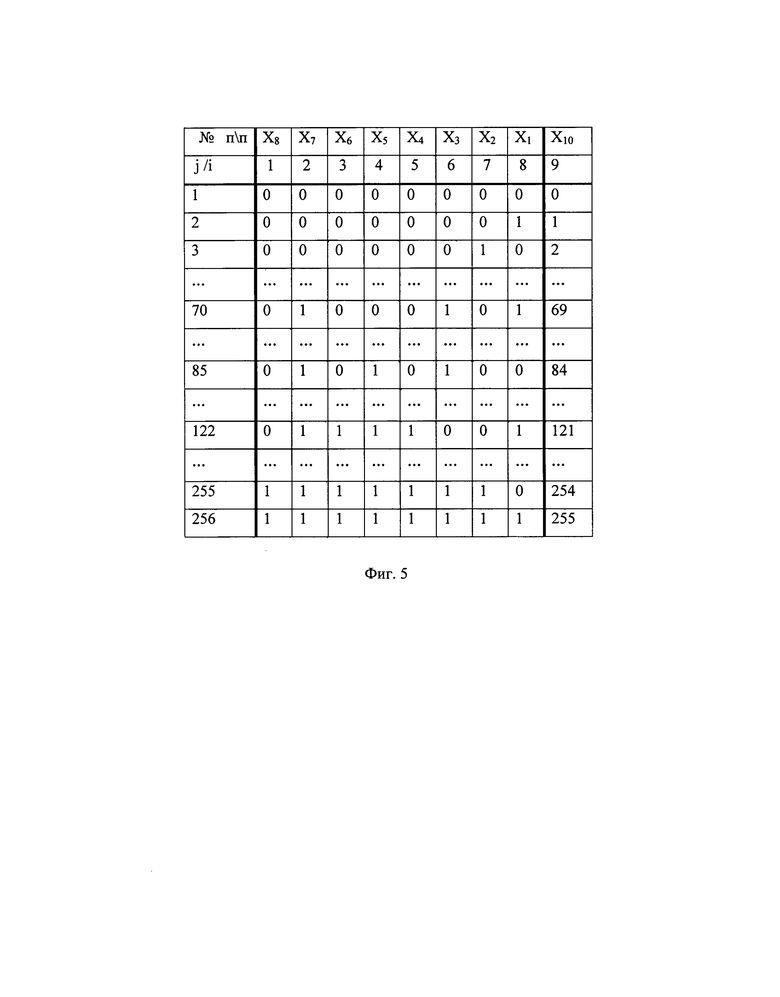 | № п\п | $X_8$ | $X_7$ | $X_6$ | $X_5$ | $X_4$ | $X_3$ | $X_2$ | $X_1$ | $X_{10}$ |
|---|---|---|---|---|---|---|---|---|---|
| j /i | 1 | 2 | 3 | 4 | 5 | 6 | 7 | 8 | 9 |
| 1 | 0 | 0 | 0 | 0 | 0 | 0 | 0 | 0 | 0 |
| 2 | 0 | 0 | 0 | 0 | 0 | 0 | 0 | 1 | 1 |
| 3 | 0 | 0 | 0 | 0 | 0 | 0 | 1 | 0 | 2 |
| … | … | … | … | … | … | … | … | … | … |
| 70 | 0 | 1 | 0 | 0 | 0 | 1 | 0 | 1 | 69 |
| … | … | … | … | … | … | … | … | … | … |
| 85 | 0 | 1 | 0 | 1 | 0 | 1 | 0 | 0 | 84 |
| … | … | … | … | … | … | … | … | … | … |
| 122 | 0 | 1 | 1 | 1 | 1 | 0 | 0 | 1 | 121 |
| … | … | … | … | … | … | … | … | … | … |
| 255 | 1 | 1 | 1 | 1 | 1 | 1 | 1 | 0 | 254 |
| 256 | 1 | 1 | 1 | 1 | 1 | 1 | 1 | 1 | 255 |

Фиг. 5